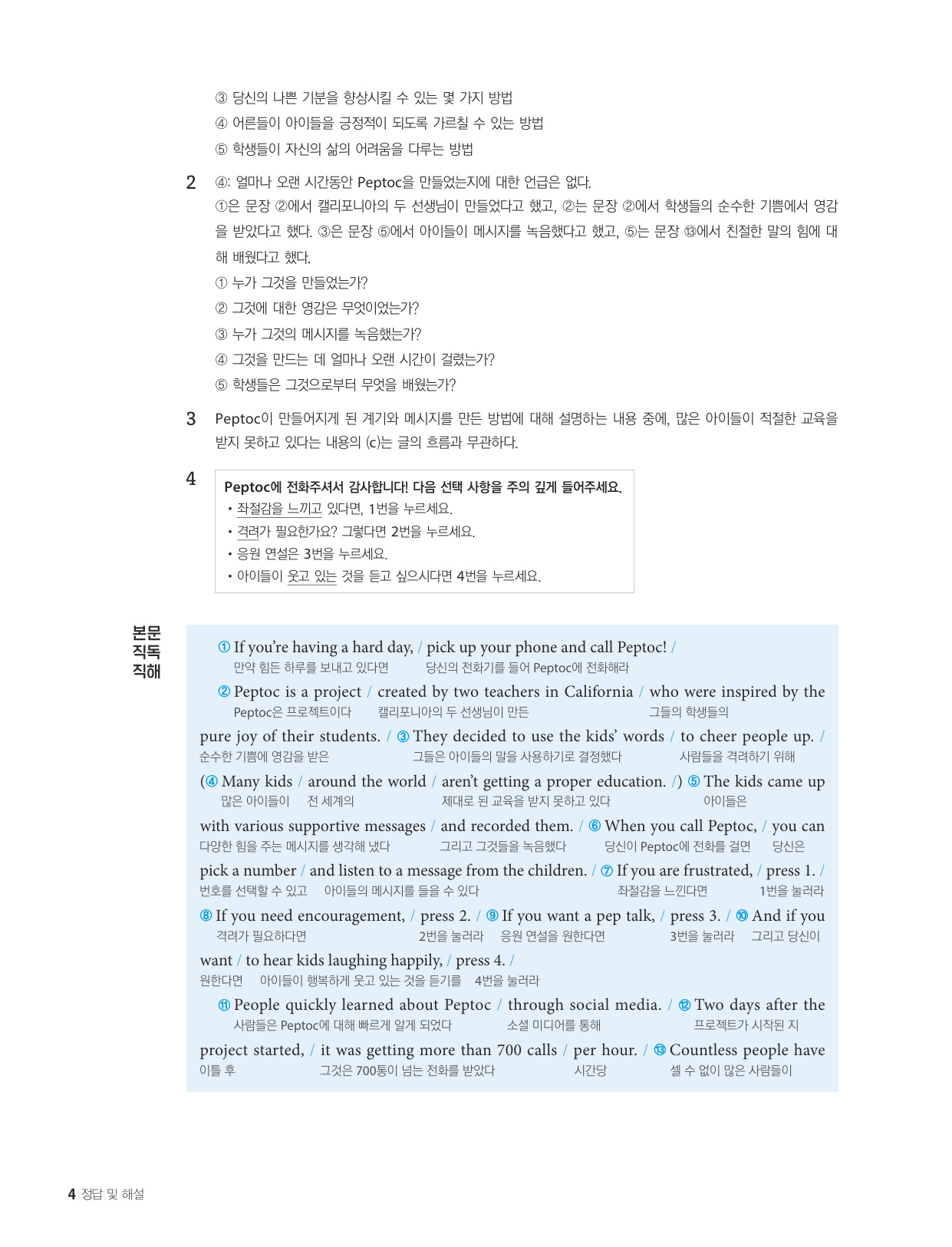 ③ 당신의 나쁜 기분을 향상시킬 수 있는 몇 가지 방법
④ 어른들이 아이들을 긍정적이 되도록 가르칠 수 있는 방법
⑤ 학생들이 자신의 삶의 어려움을 다루는 방법

2 ④: 얼마나 오랜 시간동안 Peptoc을 만들었는지에 대한 언급은 없다.
①은 문장 ②에서 캘리포니아의 두 선생님이 만들었다고 했고, ②는 문장 ②에서 학생들의 순수한 기쁨에서 영감을 받았다고 했다. ③은 문장 ⑤에서 아이들이 메시지를 녹음했다고 했고, ⑤는 문장 ⑬에서 친절한 말의 힘에 대해 배웠다고 했다.
① 누가 그것을 만들었는가?
② 그것에 대한 영감은 무엇이었는가?
③ 누가 그것의 메시지를 녹음했는가?
④ 그것을 만드는 데 얼마나 오랜 시간이 걸렸는가?
⑤ 학생들은 그것으로부터 무엇을 배웠는가?

3 Peptoc이 만들어지게 된 계기와 메시지를 만든 방법에 대해 설명하는 내용 중에, 많은 아이들이 적절한 교육을 받지 못하고 있다는 내용의 (c)는 글의 흐름과 무관하다.

4
Peptoc에 전화주셔서 감사합니다! 다음 선택 사항을 주의 깊게 들어주세요.
• 좌절감을 느끼고 있다면, 1번을 누르세요.
• 격려가 필요한가요? 그렇다면 2번을 누르세요.
• 응원 연설은 3번을 누르세요.
• 아이들이 웃고 있는 것을 듣고 싶으시다면 4번을 누르세요.

본문 직독 직해

① If you're having a hard day, / pick up your phone and call Peptoc! /
만약 힘든 하루를 보내고 있다면 당신의 전화기를 들어 Peptoc에 전화해라
② Peptoc is a project / created by two teachers in California / who were inspired by the
Peptoc은 프로젝트이다 캘리포니아의 두 선생님이 만든 그들의 학생들의
pure joy of their students. / ③ They decided to use the kids' words / to cheer people up. /
순수한 기쁨에 영감을 받은 그들은 아이들의 말을 사용하기로 결정했다 사람들을 격려하기 위해
(④ Many kids / around the world / aren't getting a proper education. /) ⑤ The kids came up
많은 아이들이 전 세계의 제대로 된 교육을 받지 못하고 있다 아이들은
with various supportive messages / and recorded them. / ⑥ When you call Peptoc, / you can
다양한 힘을 주는 메시지를 생각해 냈다 그리고 그것들을 녹음했다 당신이 Peptoc에 전화를 걸면 당신은
pick a number / and listen to a message from the children. / ⑦ If you are frustrated, / press 1. /
번호를 선택할 수 있고 아이들의 메시지를 들을 수 있다 좌절감을 느낀다면 1번을 눌러라
⑧ If you need encouragement, / press 2. / ⑨ If you want a pep talk, / press 3. / ⑩ And if you
격려가 필요하다면 2번을 눌러라 응원 연설을 원한다면 3번을 눌러라 그리고 당신이
want / to hear kids laughing happily, / press 4. /
원한다면 아이들이 행복하게 웃고 있는 것을 듣기를 4번을 눌러라
⑪ People quickly learned about Peptoc / through social media. / ⑫ Two days after the
사람들은 Peptoc에 대해 빠르게 알게 되었다 소셜 미디어를 통해 프로젝트가 시작된 지
project started, / it was getting more than 700 calls / per hour. / ⑬ Countless people have
이틀 후 그것은 700통이 넘는 전화를 받았다 시간당 셀 수 없이 많은 사람들이

4 정답 및 해설